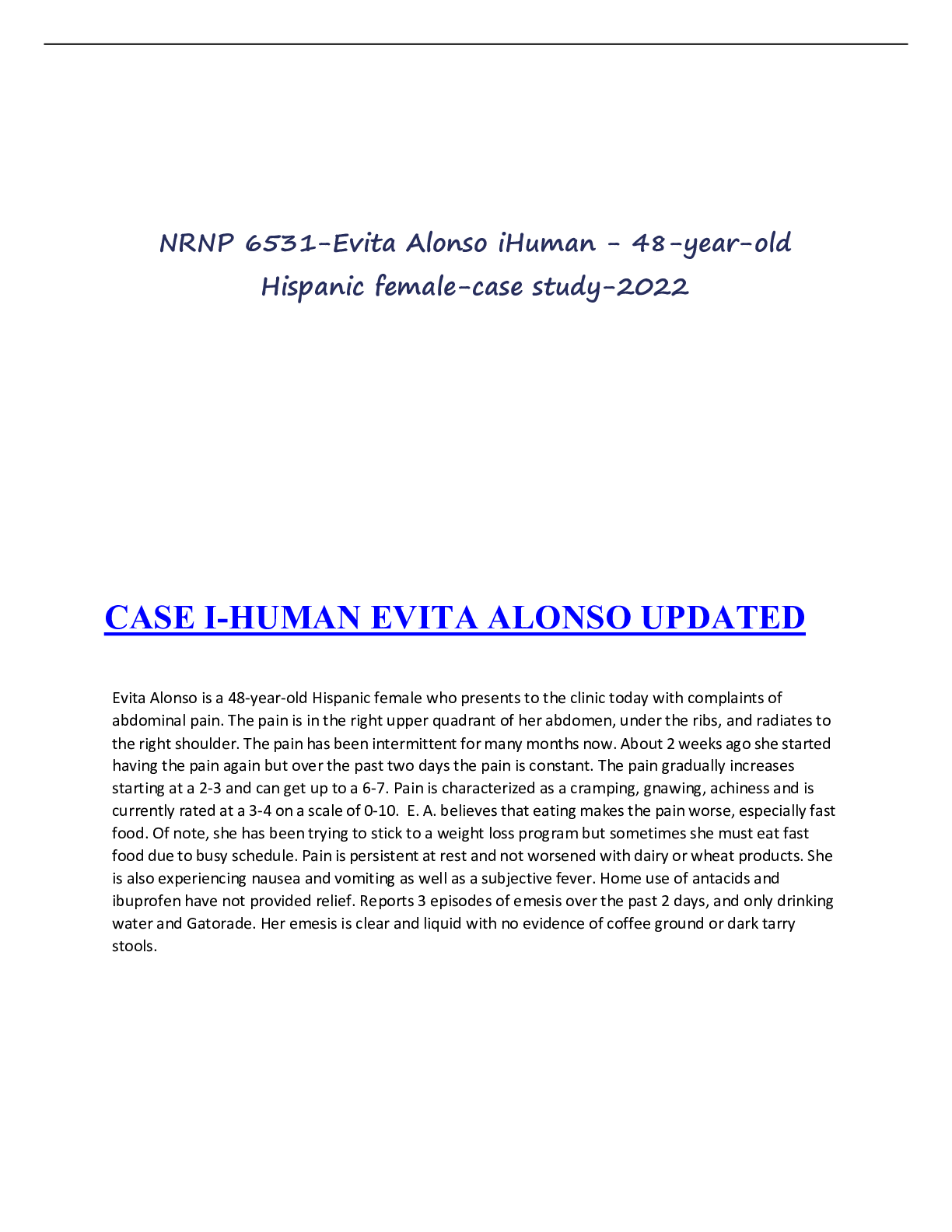 NRNP 6531-Evita Alonso iHuman - 48-year-old Hispanic female-case study-2022

CASE I-HUMAN EVITA ALONSO UPDATED

Evita Alonso is a 48-year-old Hispanic female who presents to the clinic today with complaints of abdominal pain. The pain is in the right upper quadrant of her abdomen, under the ribs, and radiates to the right shoulder. The pain has been intermittent for many months now. About 2 weeks ago she started having the pain again but over the past two days the pain is constant. The pain gradually increases starting at a 2-3 and can get up to a 6-7. Pain is characterized as a cramping, gnawing, achiness and is currently rated at a 3-4 on a scale of 0-10. E. A. believes that eating makes the pain worse, especially fast food. Of note, she has been trying to stick to a weight loss program but sometimes she must eat fast food due to busy schedule. Pain is persistent at rest and not worsened with dairy or wheat products. She is also experiencing nausea and vomiting as well as a subjective fever. Home use of antacids and ibuprofen have not provided relief. Reports 3 episodes of emesis over the past 2 days, and only drinking water and Gatorade. Her emesis is clear and liquid with no evidence of coffee ground or dark tarry stools.